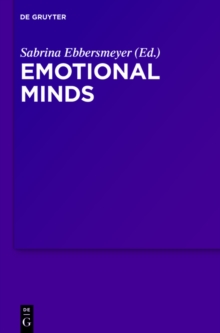 DE GRUYTER

Sabrina Ebbersmeyer (Ed.)

EMOTIONAL MINDS

DE
G